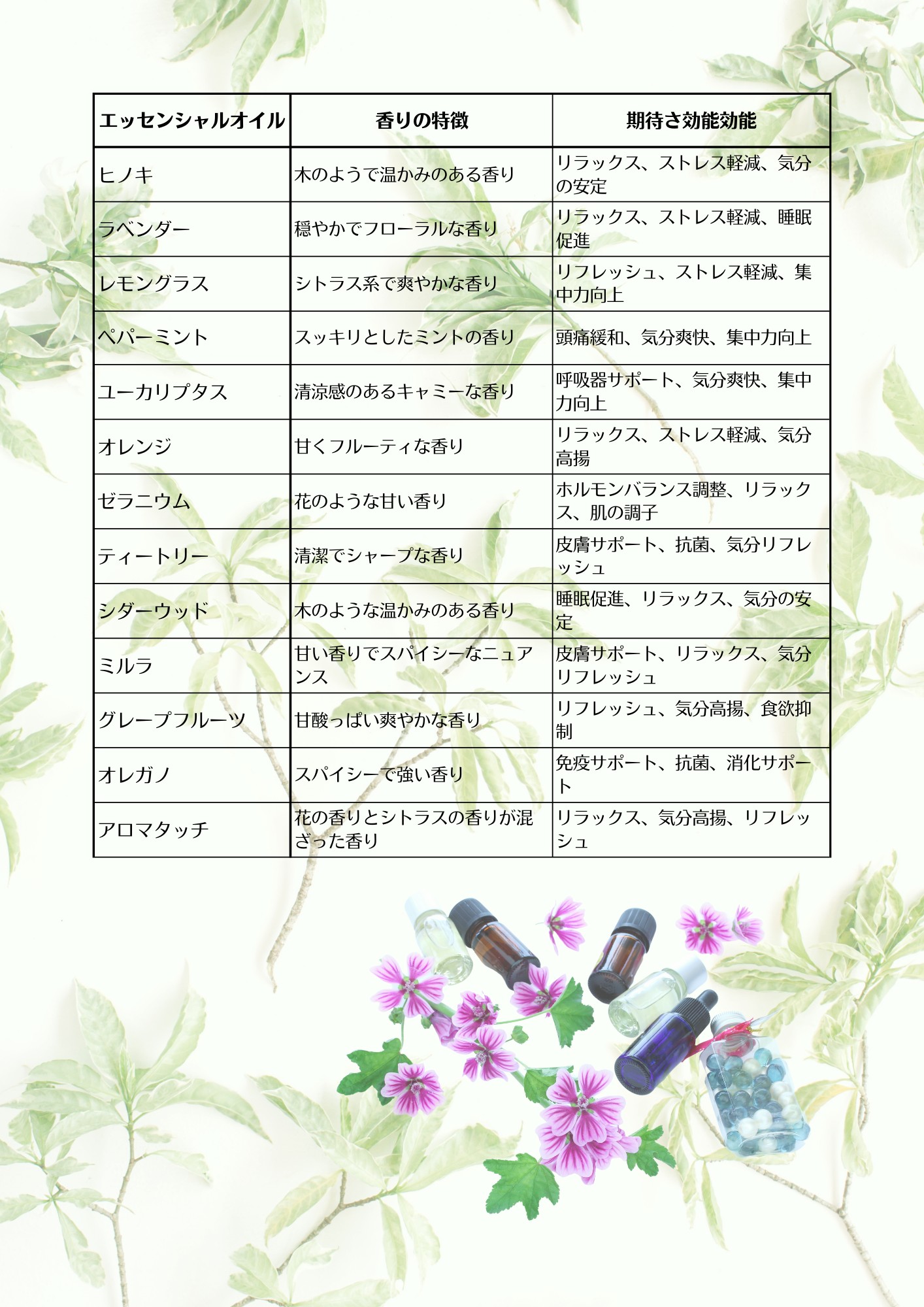 | エッセンシャルオイル | 香りの特徴 | 期待さ効能効能 |
|---|---|---|
| ヒノキ | 木のようで温かみのある香り | リラックス、ストレス軽減、気分の安定 |
| ラベンダー | 穏やかでフローラルな香り | リラックス、ストレス軽減、睡眠促進 |
| レモングラス | シトラス系で爽やかな香り | リフレッシュ、ストレス軽減、集中力向上 |
| ペパーミント | スッキリとしたミントの香り | 頭痛緩和、気分爽快、集中力向上 |
| ユーカリプタス | 清涼感のあるキャミーな香り | 呼吸器サポート、気分爽快、集中力向上 |
| オレンジ | 甘くフルーティな香り | リラックス、ストレス軽減、気分高揚 |
| ゼラニウム | 花のような甘い香り | ホルモンバランス調整、リラックス、肌の調子 |
| ティートリー | 清潔でシャープな香り | 皮膚サポート、抗菌、気分リフレッシュ |
| シダーウッド | 木のような温かみのある香り | 睡眠促進、リラックス、気分の安定 |
| ミルラ | 甘い香りでスパイシーなニュアンス | 皮膚サポート、リラックス、気分リフレッシュ |
| グレープフルーツ | 甘酸っぱい爽やかな香り | リフレッシュ、気分高揚、食欲抑制 |
| オレガノ | スパイシーで強い香り | 免疫サポート、抗菌、消化サポート |
| アロマタッチ | 花の香りとシトラスの香りが混ざった香り | リラックス、気分高揚、リフレッシュ |